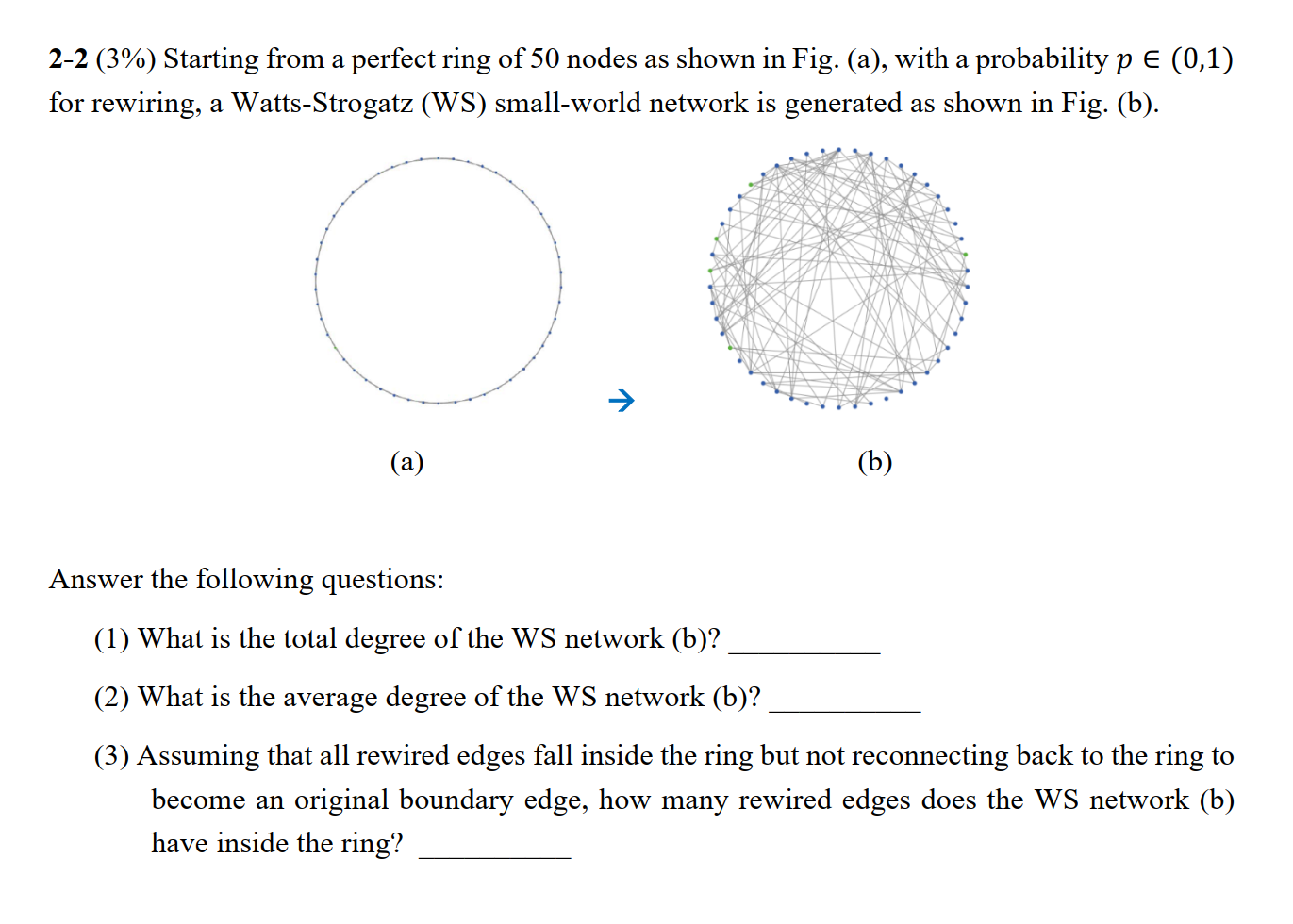 2-2 (3%) Starting from a perfect ring of 50 nodes as shown in Fig. (a), with a probability $p \in (0,1)$ for rewiring, a Watts-Strogatz (WS) small-world network is generated as shown in Fig. (b).

(a)

(b)

Answer the following questions:

(1) What is the total degree of the WS network (b)? ___________

(2) What is the average degree of the WS network (b)? ___________

(3) Assuming that all rewired edges fall inside the ring but not reconnecting back to the ring to become an original boundary edge, how many rewired edges does the WS network (b) have inside the ring? ___________